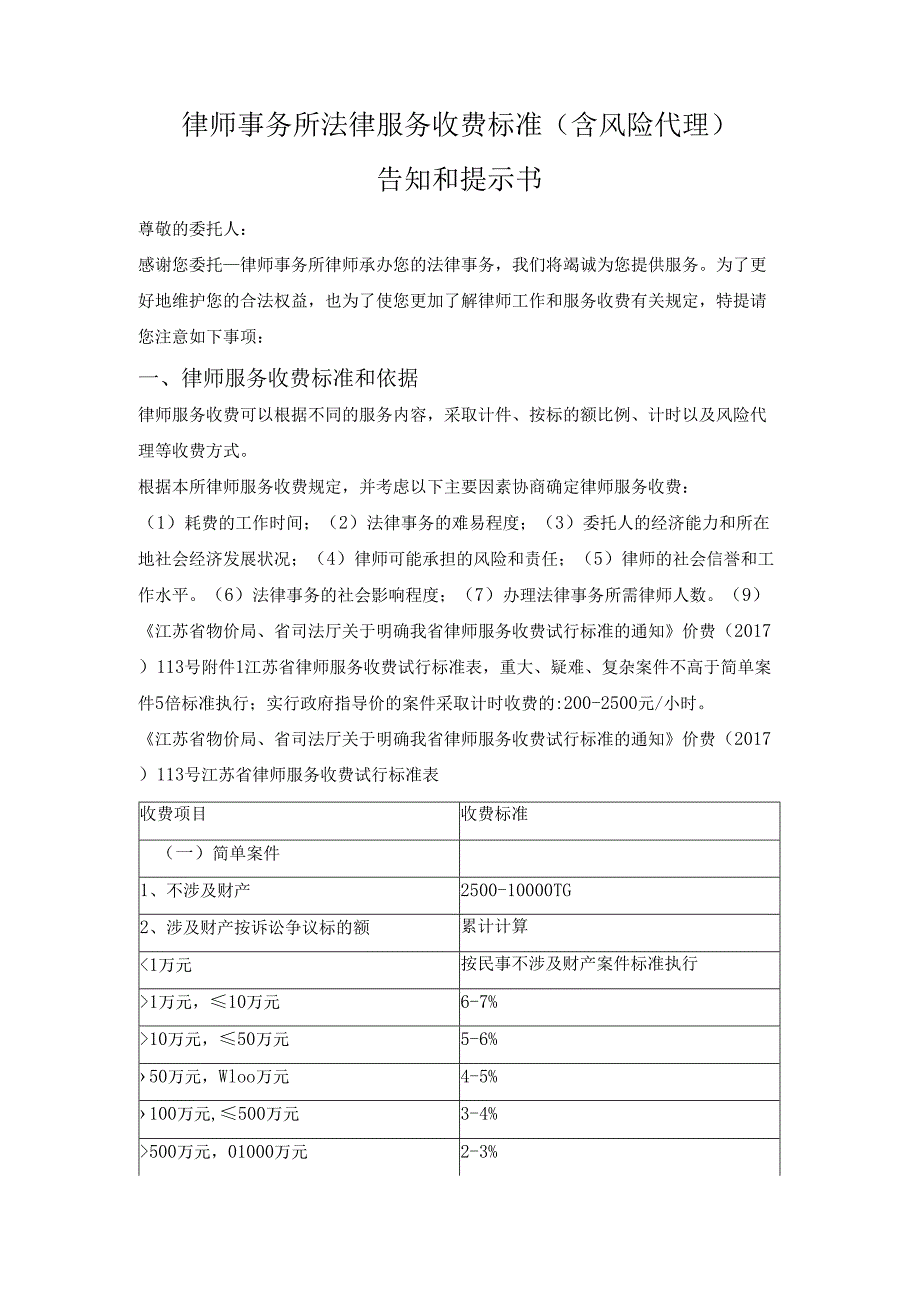 律师事务所法律服务收费标准（含风险代理）

告知和提示书

尊敬的委托人：

感谢您委托—律师事务所律师承办您的法律事务，我们将竭诚为您提供服务。为了更好地维护您的合法权益，也为了使您更加了解律师工作和服务收费有关规定，特提请您注意如下事项：

一、律师服务收费标准和依据

律师服务收费可以根据不同的服务内容，采取计件、按标的额比例、计时以及风险代理等收费方式。

根据本所律师服务收费规定，并考虑以下主要因素协商确定律师服务收费：

（1）耗费的工作时间；（2）法律事务的难易程度；（3）委托人的经济能力和所在地社会经济发展状况；（4）律师可能承担的风险和责任；（5）律师的社会信誉和工作水平。（6）法律事务的社会影响程度；（7）办理法律事务所需律师人数。（9）《江苏省物价局、省司法厅关于明确我省律师服务收费试行标准的通知》价费（2017）113号附件1江苏省律师服务收费试行标准表，重大、疑难、复杂案件不高于简单案件5倍标准执行；实行政府指导价的案件采取计时收费的:200-2500元/小时。

《江苏省物价局、省司法厅关于明确我省律师服务收费试行标准的通知》价费（2017）113号江苏省律师服务收费试行标准表

| 收费项目 | 收费标准 |
|---|---|
| （一）简单案件 | |
| 1、不涉及财产 | 2500-10000TG |
| 2、涉及财产按诉讼争议标的额 | 累计计算 |
| <1万元 | 按民事不涉及财产案件标准执行 |
| >1万元，≤10万元 | 6-7% |
| >10万元，≤50万元 | 5-6% |
| >50万元，Wloo万元 | 4-5% |
| >100万元,≤500万元 | 3-4% |
| >500万元，01000万元 | 2-3% |